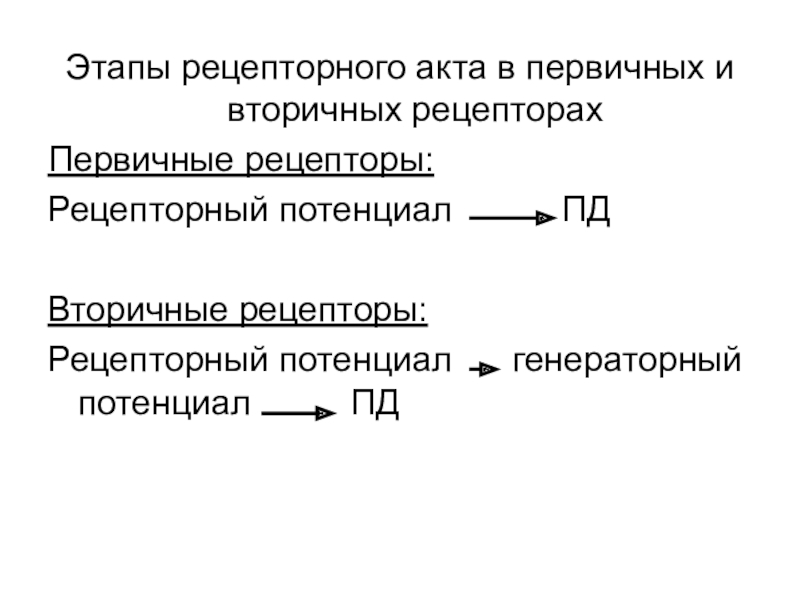 Этапы рецепторного акта в первичных и вторичных рецепторах

Первичные рецепторы:

Рецепторный потенциал → ПД

Вторичные рецепторы:

Рецепторный потенциал → генераторный потенциал → ПД